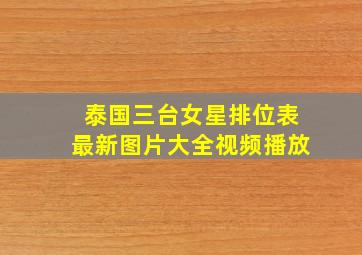 泰国三台女星排位表
最新图片大全视频播放